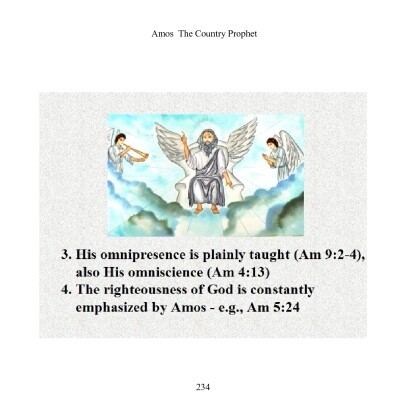 Amos The Country Prophet

3. His omnipresence is plainly taught (Am 9:2-4), also His omniscience (Am 4:13)
4. The righteousness of God is constantly emphasized by Amos - e.g., Am 5:24

234